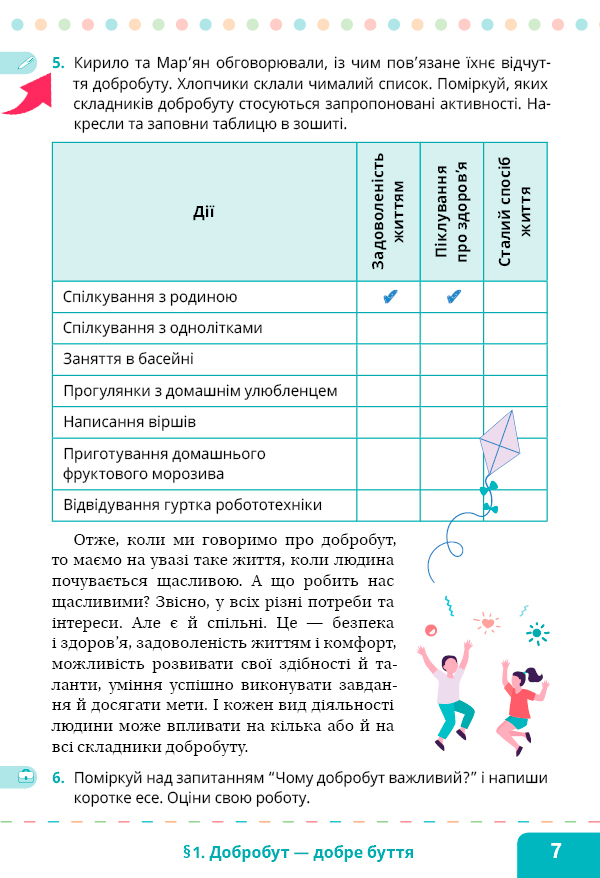 5. Кирило та Мар'ян обговорювали, із чим пов'язане їхнє відчуття добробуту. Хлопчики склали чималий список. Поміркуй, яких складників добробуту стосуються запропоновані активності. Накресли та заповни таблицю в зошиті.

| Дії | Задоволеність життям | Піклування про здоров'я | Сталий спосіб життя |
|---|---|---|---|
| Спілкування з родиною | ✔ | ✔ | |
| Спілкування з однолітками | | | |
| Заняття в басейні | | | |
| Прогулянки з домашнім улюбленцем | | | |
| Написання віршів | | | |
| Приготування домашнього фруктового морозива | | | |
| Відвідування гуртка робототехніки | | | |

Отже, коли ми говоримо про добробут, то маємо на увазі таке життя, коли людина почувається щасливою. А що робить нас щасливими? Звісно, у всіх різні потреби та інтереси. Але є й спільні. Це — безпека і здоров'я, задоволеність життям і комфорт, можливість розвивати свої здібності й таланти, уміння успішно виконувати завдання й досягати мети. І кожен вид діяльності людини може впливати на кілька або й на всі складники добробуту.

6. Поміркуй над запитанням "Чому добробут важливий?" і напиши коротке есе. Оціни свою роботу.

§1. Добробут — добре буття

7